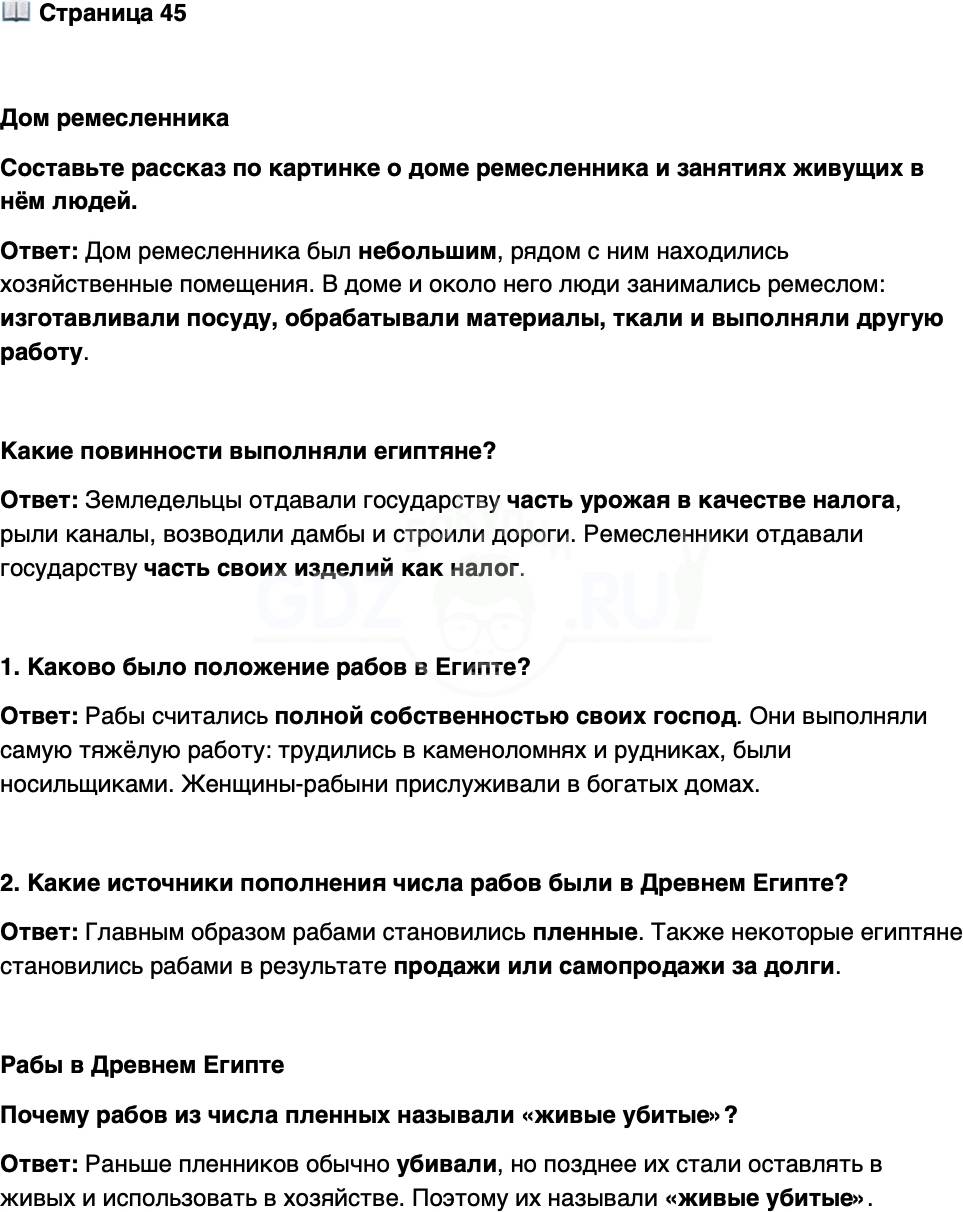 📖 Страница 45

Дом ремесленника

Составьте рассказ по картинке о доме ремесленника и занятиях живущих в нём людей.

Ответ: Дом ремесленника был небольшим, рядом с ним находились хозяйственные помещения. В доме и около него люди занимались ремеслом: изготавливали посуду, обрабатывали материалы, ткали и выполняли другую работу.

Какие повинности выполняли египтяне?

Ответ: Земледельцы отдавали государству часть урожая в качестве налога, рыли каналы, возводили дамбы и строили дороги. Ремесленники отдавали государству часть своих изделий как налог.

GDZ.RU

1. Каково было положение рабов в Египте?

Ответ: Рабы считались полной собственностью своих господ. Они выполняли самую тяжёлую работу: трудились в каменоломнях и рудниках, были носильщиками. Женщины-рабыни прислуживали в богатых домах.

2. Какие источники пополнения числа рабов были в Древнем Египте?

Ответ: Главным образом рабами становились пленные. Также некоторые египтяне становились рабами в результате продажи или самопродажи за долги.

Рабы в Древнем Египте

Почему рабов из числа пленных называли «живые убитые»?

Ответ: Раньше пленников обычно убивали, но позднее их стали оставлять в живых и использовать в хозяйстве. Поэтому их называли «живые убитые».